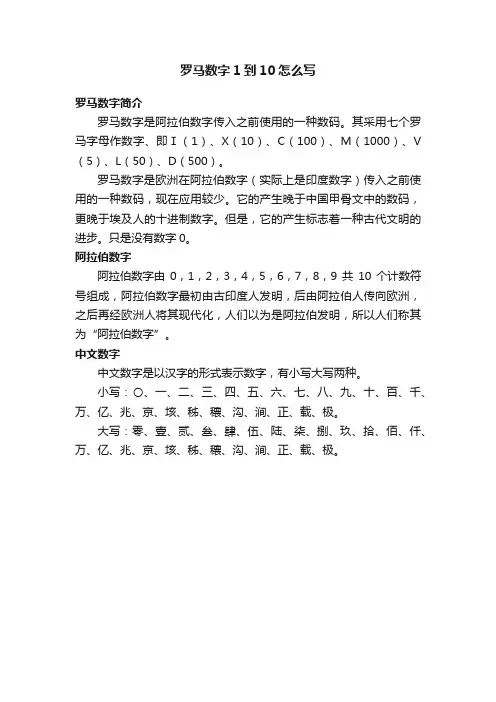 罗马数字1到10怎么写

罗马数字简介

罗马数字是阿拉伯数字传入之前使用的一种数码。其采用七个罗马字母作数字、即Ⅰ（1）、X（10）、C（100）、M（1000）、V（5）、L（50）、D（500）。

罗马数字是欧洲在阿拉伯数字（实际上是印度数字）传入之前使用的一种数码，现在应用较少。它的产生晚于中国甲骨文中的数码，更晚于埃及人的十进制数字。但是，它的产生标志着一种古代文明的进步。只是没有数字0。

阿拉伯数字

阿拉伯数字由0，1，2，3，4，5，6，7，8，9共10个计数符号组成，阿拉伯数字最初由古印度人发明，后由阿拉伯人传向欧洲，之后再经欧洲人将其现代化，人们以为是阿拉伯发明，所以人们称其为“阿拉伯数字”。

中文数字

中文数字是以汉字的形式表示数字，有小写大写两种。

小写：〇、一、二、三、四、五、六、七、八、九、十、百、千、万、亿、兆、京、垓、秭、穰、沟、涧、正、载、极。

大写：零、壹、贰、叁、肆、伍、陆、柒、捌、玖、拾、佰、仟、万、亿、兆、京、垓、秭、穰、沟、涧、正、载、极。